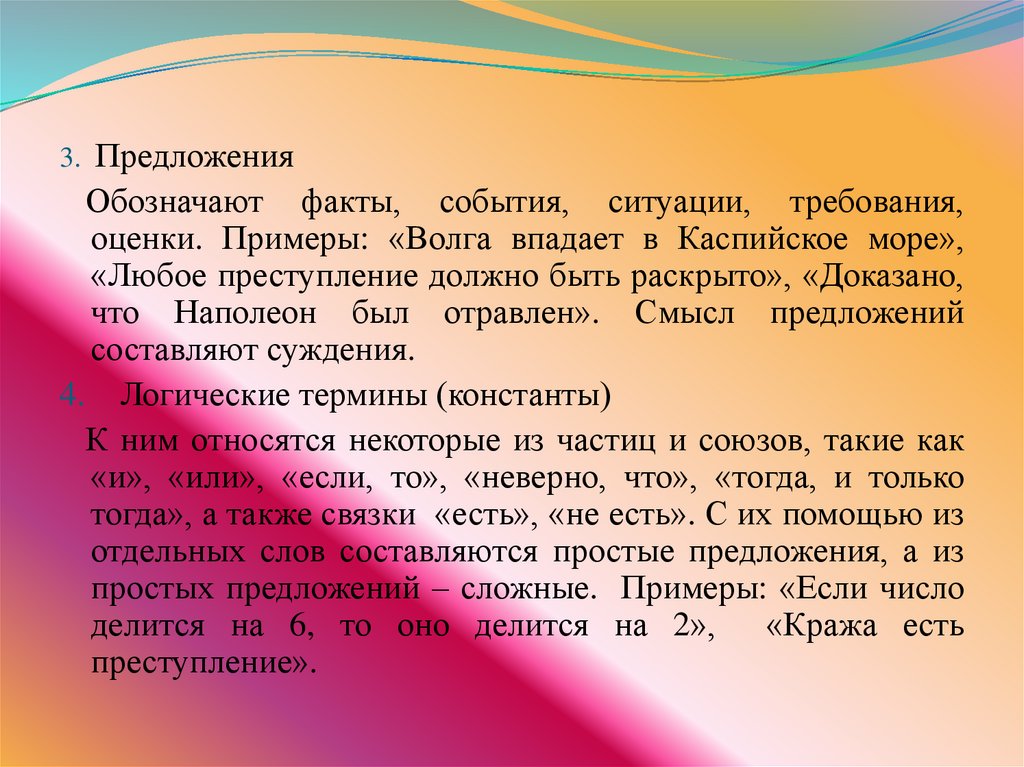 3. Предложения

Обозначают факты, события, ситуации, требования, оценки. Примеры: «Волга впадает в Каспийское море», «Любое преступление должно быть раскрыто», «Доказано, что Наполеон был отравлен». Смысл предложений составляют суждения.

4. Логические термины (константы)

К ним относятся некоторые из частиц и союзов, такие как «и», «или», «если, то», «неверно, что», «тогда, и только тогда», а также связки «есть», «не есть». С их помощью из отдельных слов составляются простые предложения, а из простых предложений – сложные. Примеры: «Если число делится на 6, то оно делится на 2», «Кража есть преступление».